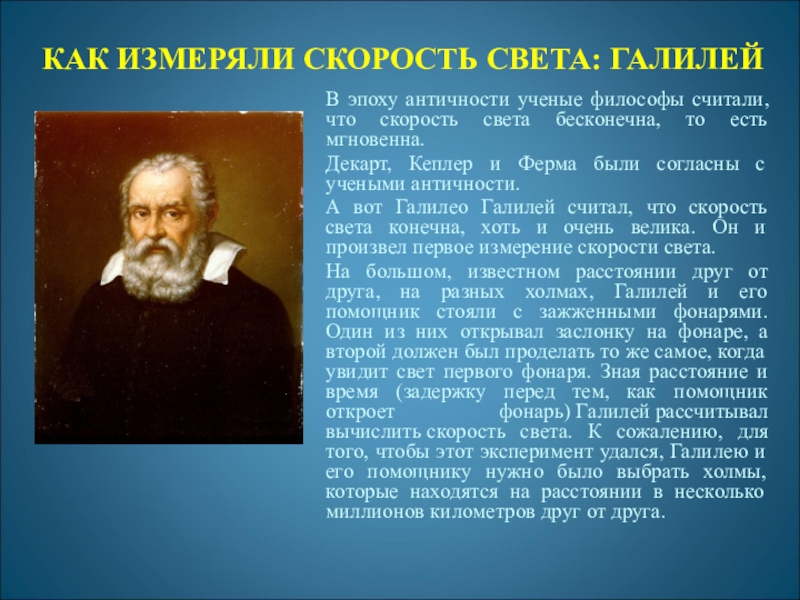 КАК ИЗМЕРЯЛИ СКОРОСТЬ СВЕТА: ГАЛИЛЕЙ

В эпоху античности ученые философы считали, что скорость света бесконечна, то есть мгновенна.

Декарт, Кеплер и Ферма были согласны с учеными античности.

А вот Галилео Галилей считал, что скорость света конечна, хоть и очень велика. Он и произвел первое измерение скорости света.

На большом, известном расстоянии друг от друга, на разных холмах, Галилей и его помощник стояли с зажженными фонарями. Один из них открывал заслонку на фонаре, а второй должен был проделать то же самое, когда увидит свет первого фонаря. Зная расстояние и время (задержку перед тем, как помощник откроет фонарь) Галилей рассчитывал вычислить скорость света. К сожалению, для того, чтобы этот эксперимент удался, Галилею и его помощнику нужно было выбрать холмы, которые находятся на расстоянии в несколько миллионов километров друг от друга.